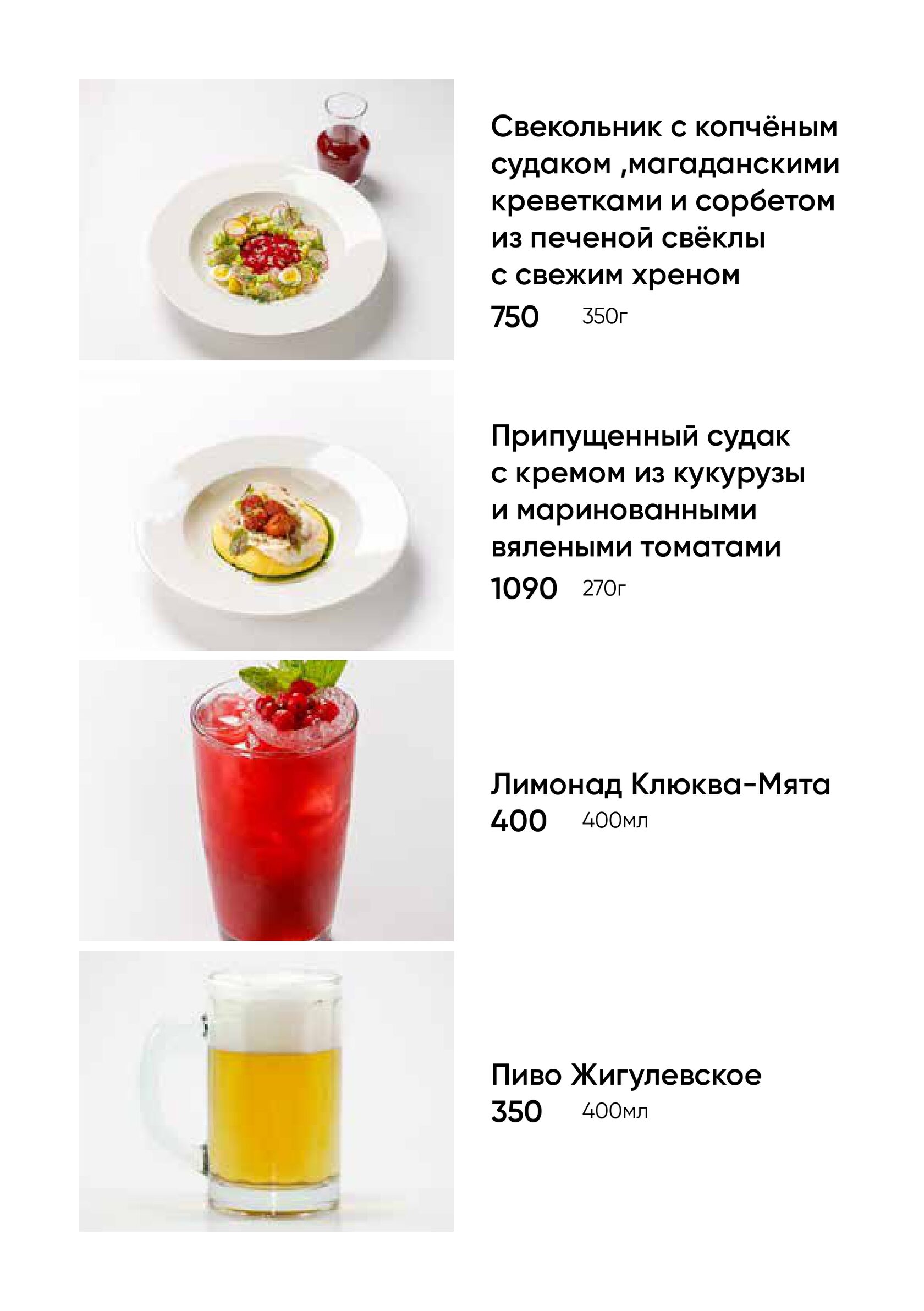 Свекольник с копчёным судаком ,магаданскими креветками и сорбетом из печеной свёклы с свежим хреном

750 350г

Припущенный судак с кремом из кукурузы и маринованными вялеными томатами

1090 270г

Лимонад Клюква-Мята

400 400мл

Пиво Жигулевское

350 400мл